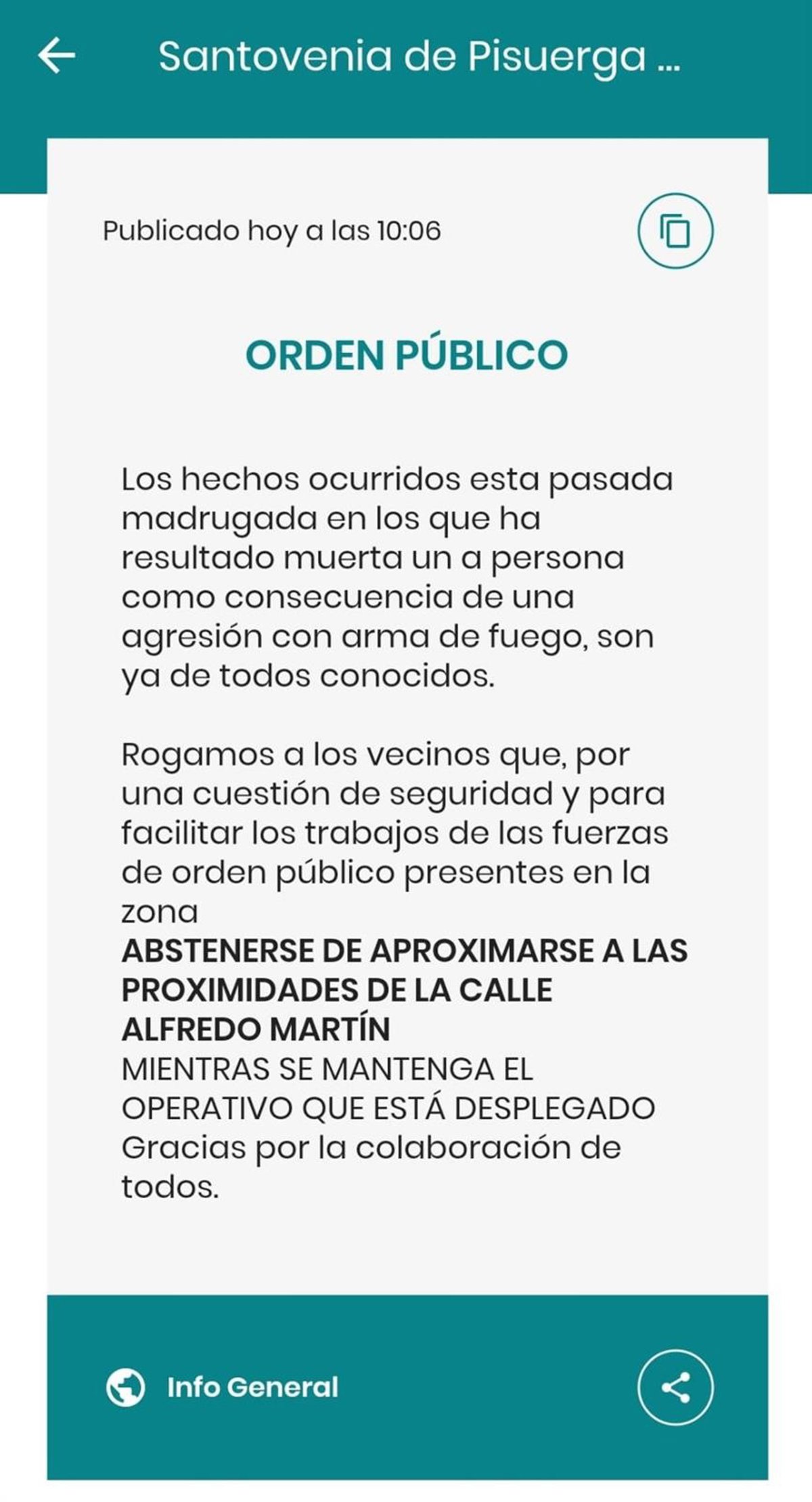 Santovenia de Pisuerga ...

Publicado hoy a las 10:06

ORDEN PÚBLICO

Los hechos ocurridos esta pasada madrugada en los que ha resultado muerta un a persona como consecuencia de una agresión con arma de fuego, son ya de todos conocidos.

Rogamos a los vecinos que, por una cuestión de seguridad y para facilitar los trabajos de las fuerzas de orden público presentes en la zona
ABSTENERSE DE APROXIMARSE A LAS PROXIMIDADES DE LA CALLE ALFREDO MARTÍN
MIENTRAS SE MANTENGA EL OPERATIVO QUE ESTÁ DESPLEGADO
Gracias por la colaboración de todos.

Info General